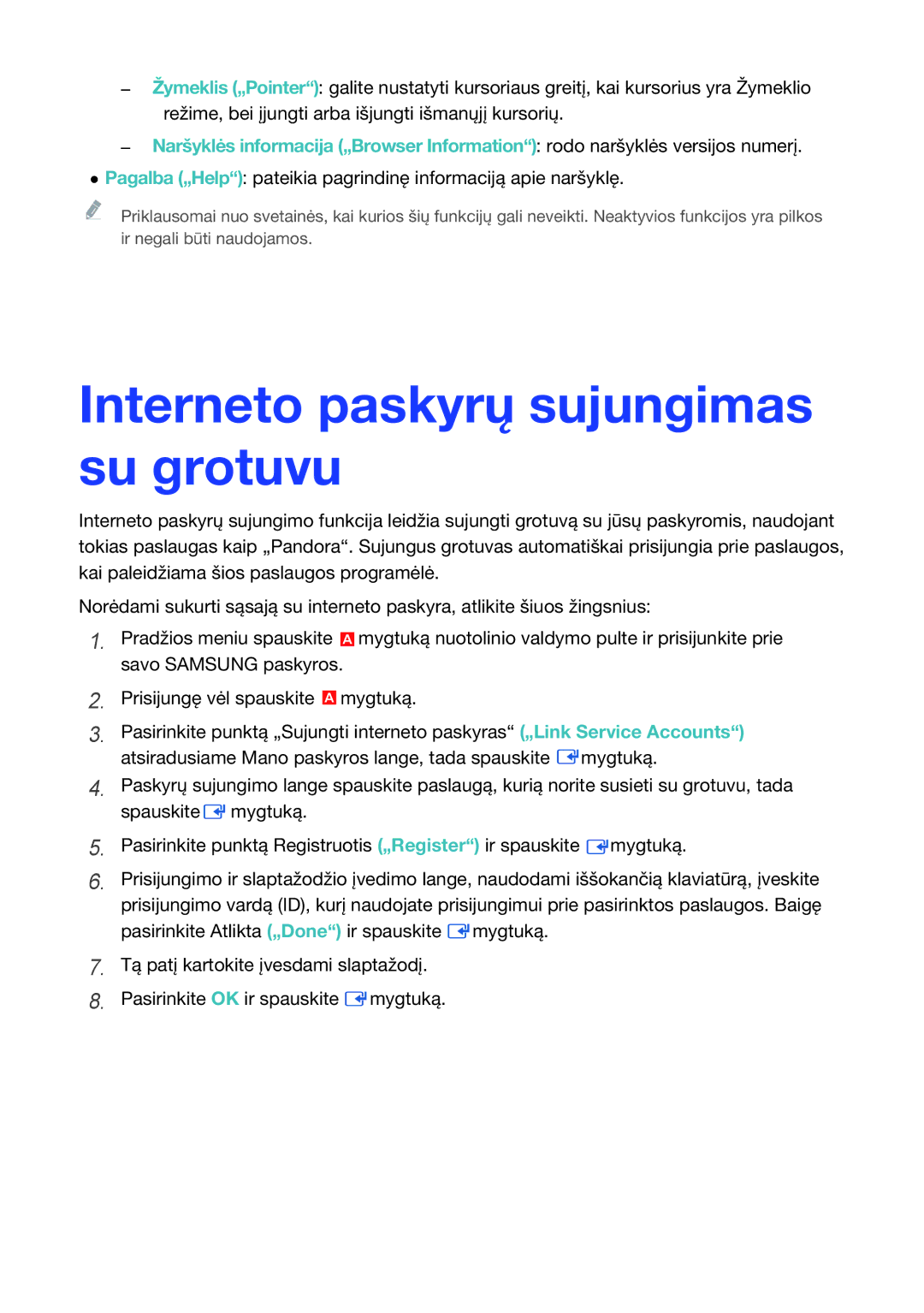 – Žymeklis („Pointer“): galite nustatyti kursoriaus greitį, kai kursorius yra Žymeklio režime, bei įjungti arba išjungti išmanųjį kursorių.

– Naršyklės informacija („Browser Information“): rodo naršyklės versijos numerį.

● Pagalba („Help“): pateikia pagrindinę informaciją apie naršyklę.

Priklausomai nuo svetainės, kai kurios šių funkcijų gali neveikti. Neaktyvios funkcijos yra pilkos ir negali būti naudojamos.

Interneto paskyrų sujungimas su grotuvu

Interneto paskyrų sujungimo funkcija leidžia sujungti grotuvą su jūsų paskyromis, naudojant tokias paslaugas kaip „Pandora“. Sujungus grotuvas automatiškai prisijungia prie paslaugos, kai paleidžiama šios paslaugos programėlė.

Norėdami sukurti sąsają su interneto paskyra, atlikite šiuos žingsnius:

1. Pradžios meniu spauskite A mygtuką nuotolinio valdymo pulte ir prisijunkite prie savo SAMSUNG paskyros.

2. Prisijungę vėl spauskite A mygtuką.

3. Pasirinkite punktą „Sujungti interneto paskyras“ („Link Service Accounts“) atsiradusiame Mano paskyros lange, tada spauskite mygtuką.

4. Paskyrų sujungimo lange spauskite paslaugą, kurią norite susieti su grotuvu, tada spauskite mygtuką.

5. Pasirinkite punktą Registruotis („Register“) ir spauskite mygtuką.

6. Prisijungimo ir slaptažodžio įvedimo lange, naudodami iššokančią klaviatūrą, įveskite prisijungimo vardą (ID), kurį naudojate prisijungimui prie pasirinktos paslaugos. Baigę pasirinkite Atlikta („Done“) ir spauskite mygtuką.

7. Tą patį kartokite įvesdami slaptažodį.

8. Pasirinkite OK ir spauskite mygtuką.